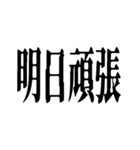 明日頑張